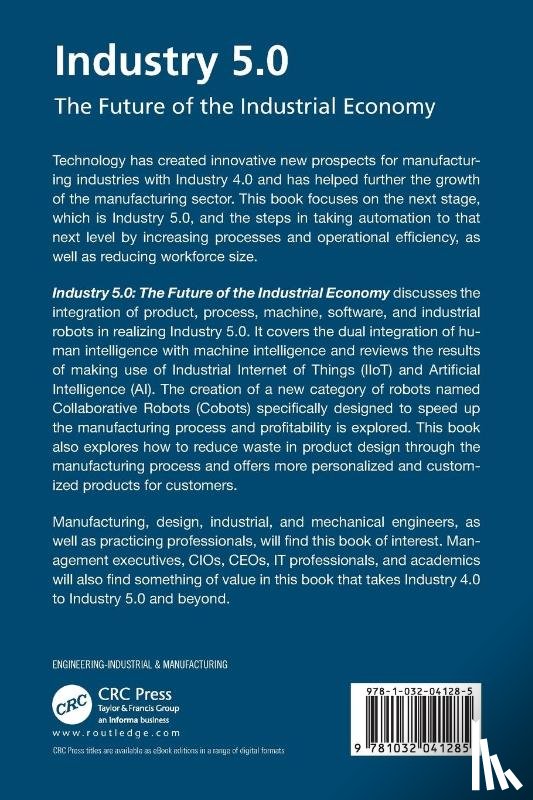 Industry 5.0

The Future of the Industrial Economy

Technology has created innovative new prospects for manufacturing industries with Industry 4.0 and has helped further the growth of the manufacturing sector. This book focuses on the next stage, which is Industry 5.0, and the steps in taking automation to that next level by increasing processes and operational efficiency, as well as reducing workforce size.

Industry 5.0: The Future of the Industrial Economy discusses the integration of product, process, machine, software, and industrial robots in realizing Industry 5.0. It covers the dual integration of human intelligence with machine intelligence and reviews the results of making use of Industrial Internet of Things (IIoT) and Artificial Intelligence (AI). The creation of a new category of robots named Collaborative Robots (Cobots) specifically designed to speed up the manufacturing process and profitability is explored. This book also explores how to reduce waste in product design through the manufacturing process and offers more personalized and customized products for customers.

Manufacturing, design, industrial, and mechanical engineers, as well as practicing professionals, will find this book of interest. Management executives, CIOs, CEOs, IT professionals, and academics will also find something of value in this book that takes Industry 4.0 to Industry 5.0 and beyond.

ENGINEERING-INDUSTRIAL & MANUFACTURING

CRC
CRC Press
Taylor & Francis Group
an informa business
www.routledge.com

CRC Press titles are available as eBook editions in a range of digital formats

978-1-032-04128-5

9 781032 041285